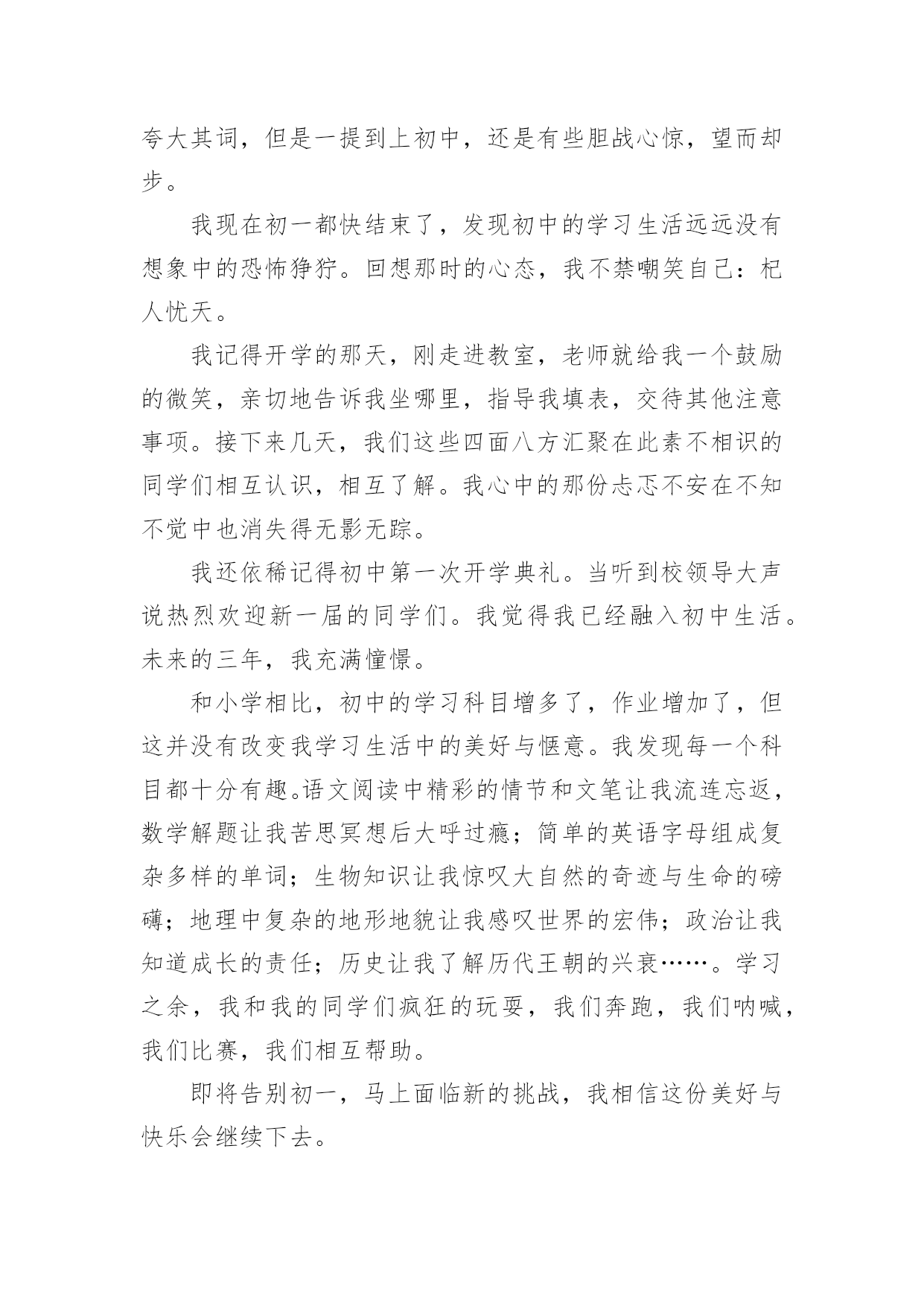 夸大其词，但是一提到上初中，还是有些胆战心惊，望而却步。

我现在初一都快结束了，发现初中的学习生活远远没有想象中的恐怖狰狞。回想那时的心态，我不禁嘲笑自己：杞人忧天。

我记得开学的那天，刚走进教室，老师就给我一个鼓励的微笑，亲切地告诉我坐哪里，指导我填表，交待其他注意事项。接下来几天，我们这些四面八方汇聚在此素不相识的同学们相互认识，相互了解。我心中的那份忐忑不安在不知不觉中也消失得无影无踪。

我还依稀记得初中第一次开学典礼。当听到校领导大声说热烈欢迎新一届的同学们。我觉得我已经融入初中生活。未来的三年，我充满憧憬。

和小学相比，初中的学习科目增多了，作业增加了，但这并没有改变我学习生活中的美好与惬意。我发现每一个科目都十分有趣。语文阅读中精彩的情节和文笔让我流连忘返，数学解题让我苦思冥想后大呼过瘾；简单的英语字母组成复杂多样的单词；生物知识让我惊叹大自然的奇迹与生命的磅礴；地理中复杂的地形地貌让我感叹世界的宏伟；政治让我知道成长的责任；历史让我了解历代王朝的兴衰……。学习之余，我和我的同学们疯狂的玩耍，我们奔跑，我们呐喊，我们比赛，我们相互帮助。

即将告别初一，马上面临新的挑战，我相信这份美好与快乐会继续下去。